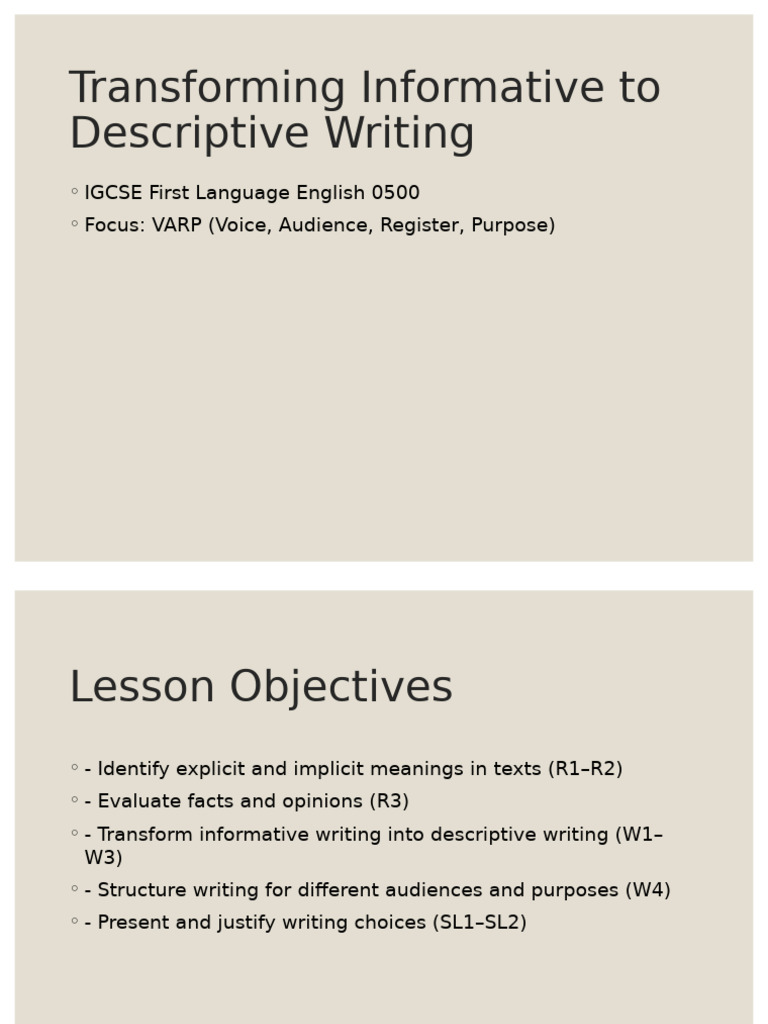 Transforming Informative to Descriptive Writing

◦ IGCSE First Language English 0500
◦ Focus: VARP (Voice, Audience, Register, Purpose)

Lesson Objectives

◦ - Identify explicit and implicit meanings in texts (R1–R2)
◦ - Evaluate facts and opinions (R3)
◦ - Transform informative writing into descriptive writing (W1–W3)
◦ - Structure writing for different audiences and purposes (W4)
◦ - Present and justify writing choices (SL1–SL2)